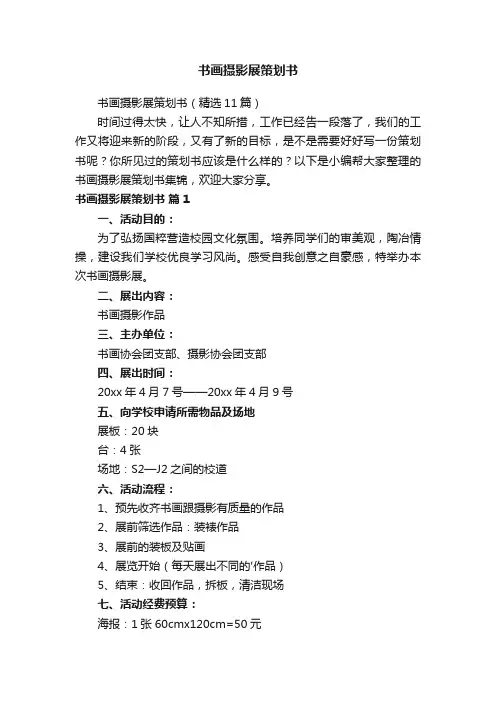 书画摄影展策划书

书画摄影展策划书（精选11篇）

时间过得太快，让人不知所措，工作已经告一段落了，我们的工作又将迎来新的阶段，又有了新的目标，是不是需要好好写一份策划书呢？你所见过的策划书应该是什么样的？以下是小编帮大家整理的书画摄影展策划书集锦，欢迎大家分享。

书画摄影展策划书 篇1

一、活动目的：

为了弘扬国粹营造校园文化氛围。培养同学们的审美观，陶冶情操，建设我们学校优良学习风尚。感受自我创意之自豪感，特举办本次书画摄影展。

二、展出内容：

书画摄影作品

三、主办单位：

书画协会团支部、摄影协会团支部

四、展出时间：

20xx年4月7号——20xx年4月9号

五、向学校申请所需物品及场地

展板：20块

台：4张

场地：S2—J2之间的校道

六、活动流程：

1、预先收齐书画跟摄影有质量的作品

2、展前筛选作品：装裱作品

3、展前的装板及贴画

4、展览开始（每天展出不同的'作品）

5、结束：收回作品，拆板，清洁现场

七、活动经费预算：

海报：1张60cmx120cm=50元